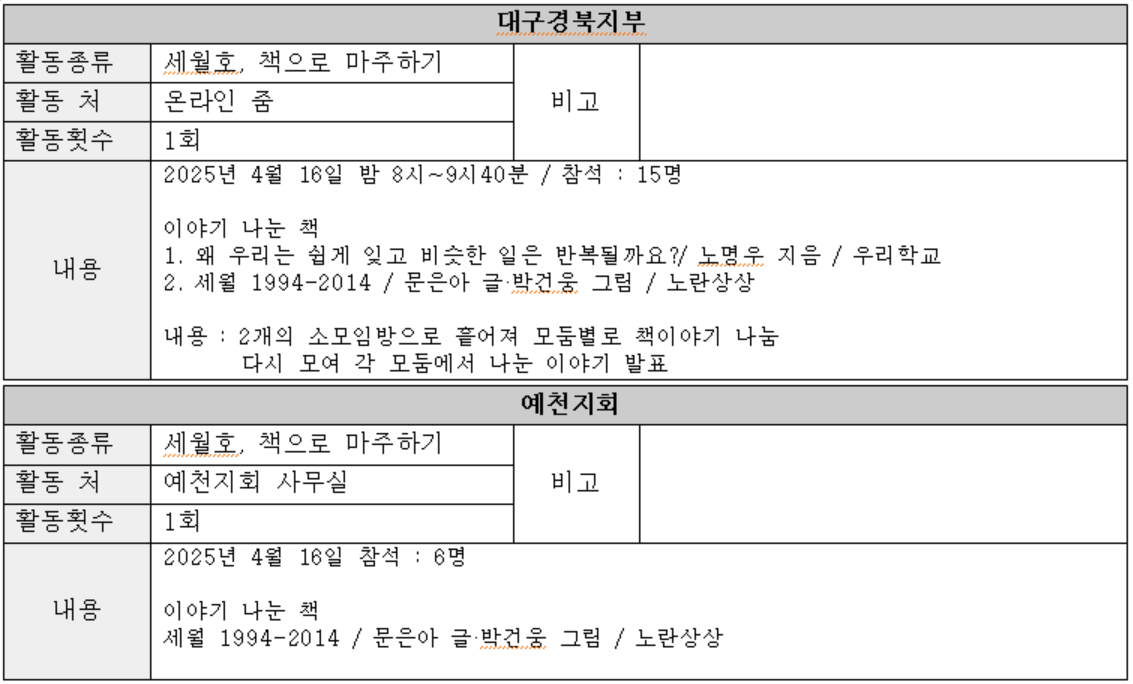 | 대구경북지부 | | | |
|---|---|---|---|
| 활동종류 | 세월호, 책으로 마주하기 | 비고 | |
| 활동 처 | 온라인 줌 | | |
| 활동횟수 | 1회 | | |
| 내용 | 2025년 4월 16일 밤 8시~9시40분 / 참석 : 15명<br><br>이야기 나눈 책<br>1. 왜 우리는 쉽게 잊고 비슷한 일은 반복될까요?/ 노명우 지음 / 우리학교<br>2. 세월 1994-2014 / 문은아 글·박건웅 그림 / 노란상상<br><br>내용 : 2개의 소모임방으로 흩어져 모둠별로 책이야기 나눔<br>다시 모여 각 모둠에서 나눈 이야기 발표 | | |

| 예천지회 | | | |
|---|---|---|---|
| 활동종류 | 세월호, 책으로 마주하기 | 비고 | |
| 활동 처 | 예천지회 사무실 | | |
| 활동횟수 | 1회 | | |
| 내용 | 2025년 4월 16일 참석 : 6명<br><br>이야기 나눈 책<br>세월 1994-2014 / 문은아 글·박건웅 그림 / 노란상상 | | |